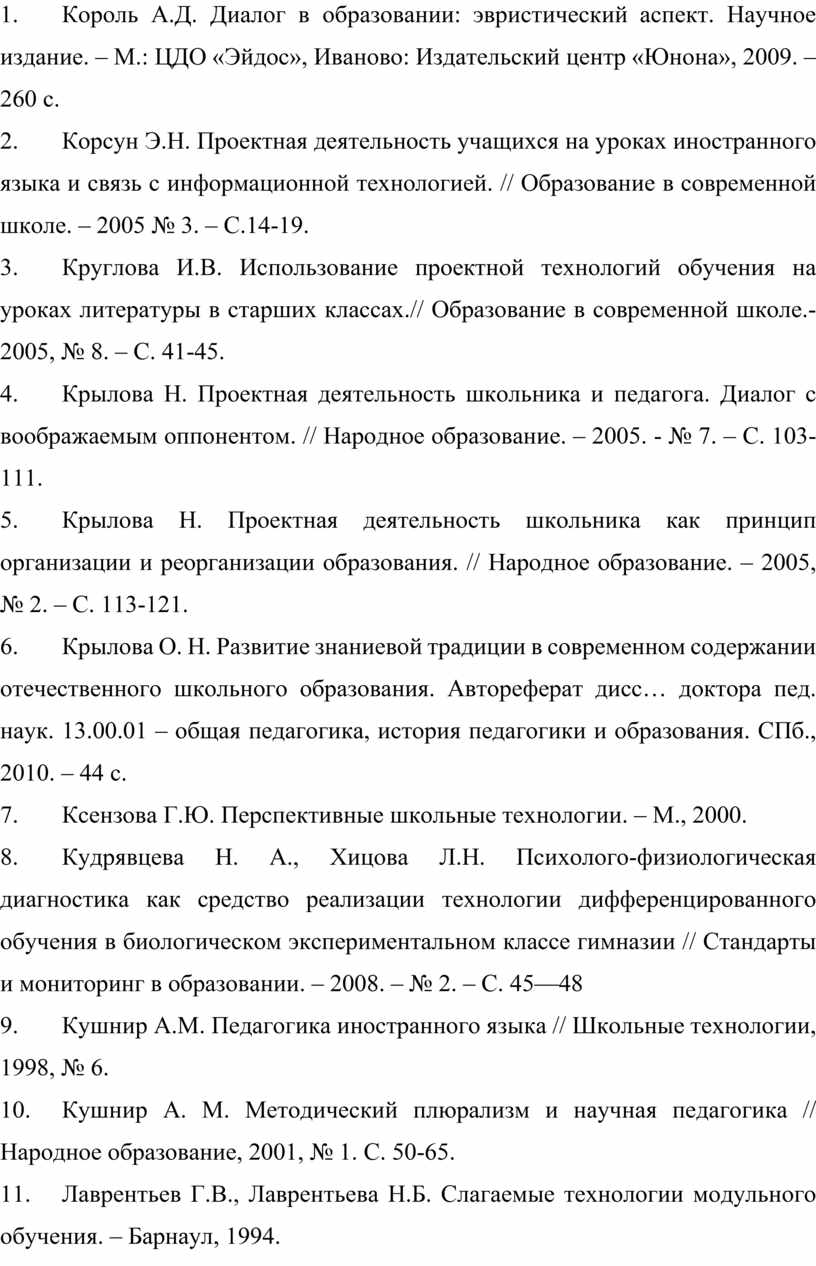 1. Король А.Д. Диалог в образовании: эвристический аспект. Научное издание. – М.: ЦДО «Эйдос», Иваново: Издательский центр «Юнона», 2009. – 260 с.

2. Корсун Э.Н. Проектная деятельность учащихся на уроках иностранного языка и связь с информационной технологией. // Образование в современной школе. – 2005 № 3. – С.14-19.

3. Круглова И.В. Использование проектной технологий обучения на уроках литературы в старших классах.// Образование в современной школе.- 2005, № 8. – С. 41-45.

4. Крылова Н. Проектная деятельность школьника и педагога. Диалог с воображаемым оппонентом. // Народное образование. – 2005. - № 7. – С. 103-111.

5. Крылова Н. Проектная деятельность школьника как принцип организации и реорганизации образования. // Народное образование. – 2005, № 2. – С. 113-121.

6. Крылова О. Н. Развитие знаниевой традиции в современном содержании отечественного школьного образования. Автореферат дисс… доктора пед. наук. 13.00.01 – общая педагогика, история педагогики и образования. СПб., 2010. – 44 с.

7. Ксензова Г.Ю. Перспективные школьные технологии. – М., 2000.

8. Кудрявцева Н. А., Хицова Л.Н. Психолого-физиологическая диагностика как средство реализации технологии дифференцированного обучения в биологическом экспериментальном классе гимназии // Стандарты и мониторинг в образовании. – 2008. – № 2. – С. 45—48

9. Кушнир А.М. Педагогика иностранного языка // Школьные технологии, 1998, № 6.

10. Кушнир А. М. Методический плюрализм и научная педагогика // Народное образование, 2001, № 1. С. 50-65.

11. Лаврентьев Г.В., Лаврентьева Н.Б. Слагаемые технологии модульного обучения. – Барнаул, 1994.